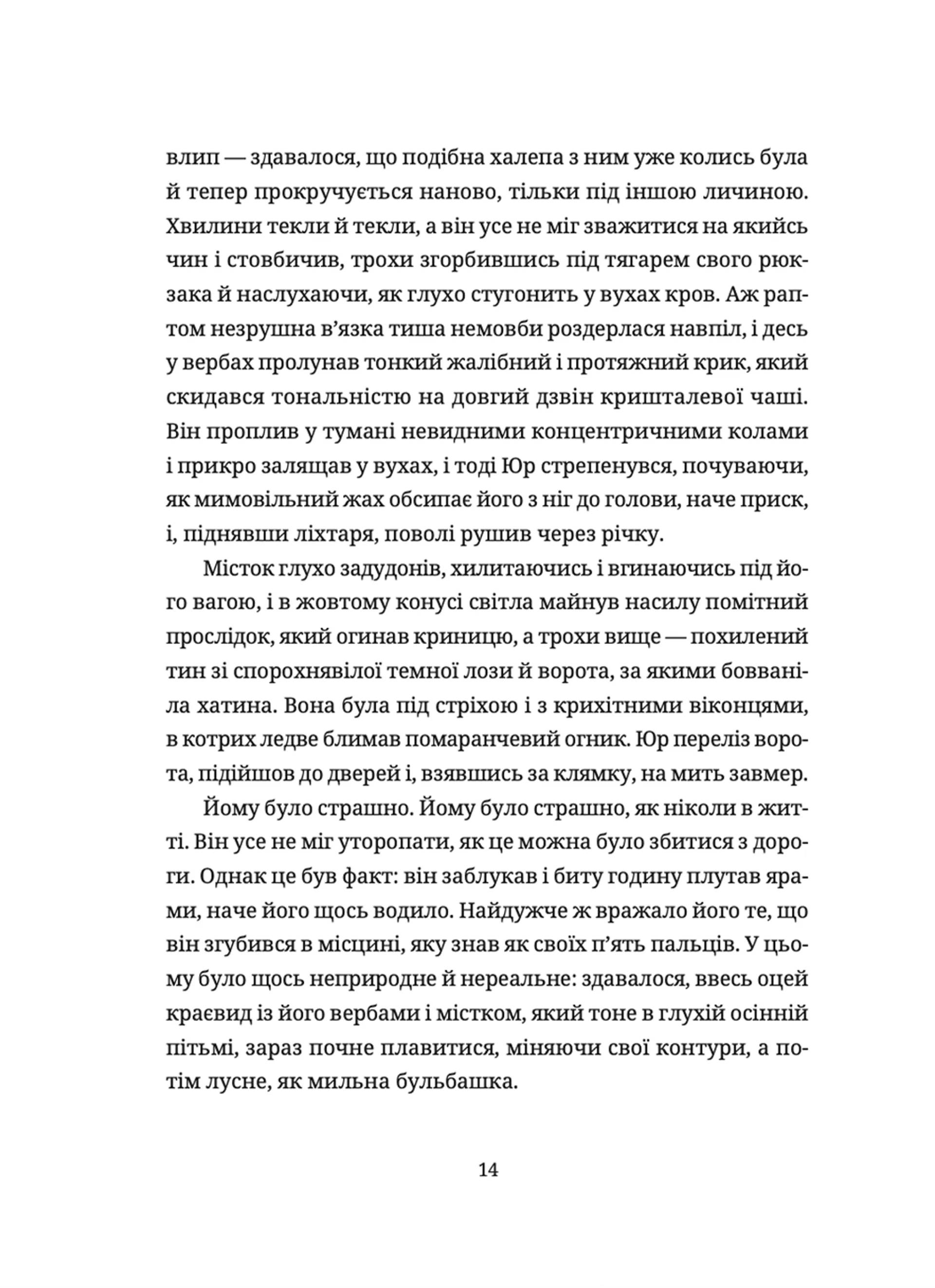 влип — здавалося, що подібна халепа з ним уже колись була й тепер прокручується наново, тільки під іншою личиною. Хвилини текли й текли, а він усе не міг зважитися на якийсь чин і стовбичив, трохи згорбившись під тягарем свого рюкзака й наслухаючи, як глухо стугонить у вухах кров. Аж раптом незрушна в'язка тиша немовби роздерлася навпіл, і десь у вербах пролунав тонкий жалібний і протяжний крик, який скидався тональністю на довгий дзвін кришталевої чаші. Він проплив у тумані невидними концентричними колами і прикро залящав у вухах, і тоді Юр стрепенувся, почуваючи, як мимовільний жах обсипає його з ніг до голови, наче приск, і, піднявши ліхтаря, поволі рушив через річку.

Місток глухо задудонів, хилитаючись і вгинаючись під його вагою, і в жовтому конусі світла майнув насилу помітний прослідок, який огинав криницю, а трохи вище — похилений тин зі спорохнявілої темної лози й ворота, за якими бовваніла хатина. Вона була під стріхою і з крихітними віконцями, в котрих ледве блимав помаранчевий огник. Юр переліз ворота, підійшов до дверей і, взявшись за клямку, на мить завмер.

Йому було страшно. Йому було страшно, як ніколи в житті. Він усе не міг уторопати, як це можна було збитися з дороги. Однак це був факт: він заблукав і биту годину плутав ярами, наче його щось водило. Найдужче ж вражало його те, що він згубився в місцині, яку знав як своїх п'ять пальців. У цьому було щось неприродне й нереальне: здавалося, ввесь оцей краєвид із його вербами і містком, який тоне в глухій осінній пітьмі, зараз почне плавитися, міняючи свої контури, а потім лусне, як мильна бульбашка.

14